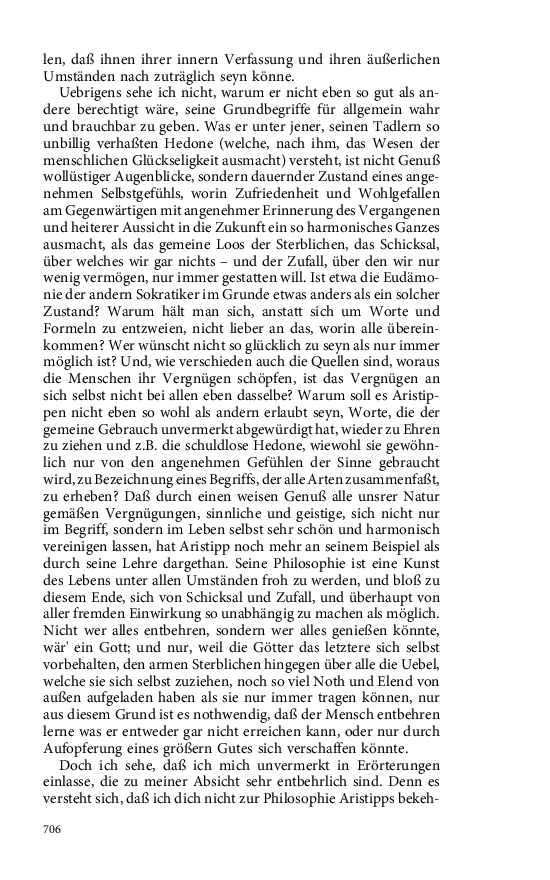 len, daß ihnen ihrer innern Verfassung und ihren äußerlichen Umständen nach zuträglich seyn könne.

Uebrigens sehe ich nicht, warum er nicht eben so gut als andere berechtigt wäre, seine Grundbegriffe für allgemein wahr und brauchbar zu geben. Was er unter jener, seinen Tadlern so unbillig verhaßten Hedone (welche, nach ihm, das Wesen der menschlichen Glückseligkeit ausmacht) versteht, ist nicht Genuß wollüstiger Augenblicke, sondern dauernder Zustand eines angenehmen Selbstgefühls, worin Zufriedenheit und Wohlgefallen am Gegenwärtigen mit angenehmer Erinnerung des Vergangenen und heiterer Aussicht in die Zukunft ein so harmonisches Ganzes ausmacht, als das gemeine Loos der Sterblichen, das Schicksal, über welches wir gar nichts – und der Zufall, über den wir nur wenig vermögen, nur immer gestatten will. Ist etwa die Eudämonie der andern Sokratiker im Grunde etwas anders als ein solcher Zustand? Warum hält man sich, anstatt sich um Worte und Formeln zu entzweien, nicht lieber an das, worin alle übereinkommen? Wer wünscht nicht so glücklich zu seyn als nur immer möglich ist? Und, wie verschieden auch die Quellen sind, woraus die Menschen ihr Vergnügen schöpfen, ist das Vergnügen an sich selbst nicht bei allen eben dasselbe? Warum soll es Aristippen nicht eben so wohl als andern erlaubt seyn, Worte, die der gemeine Gebrauch unvermerkt abgewürdigt hat, wieder zu Ehren zu ziehen und z.B. die schuldlose Hedone, wiewohl sie gewöhnlich nur von den angenehmen Gefühlen der Sinne gebraucht wird, zu Bezeichnung eines Begriffs, der alle Arten zusammenfaßt, zu erheben? Daß durch einen weisen Genuß alle unsrer Natur gemäßen Vergnügungen, sinnliche und geistige, sich nicht nur im Begriff, sondern im Leben selbst sehr schön und harmonisch vereinigen lassen, hat Aristipp noch mehr an seinem Beispiel als durch seine Lehre dargethan. Seine Philosophie ist eine Kunst des Lebens unter allen Umständen froh zu werden, und bloß zu diesem Ende, sich von Schicksal und Zufall, und überhaupt von aller fremden Einwirkung so unabhängig zu machen als möglich. Nicht wer alles entbehren, sondern wer alles genießen könnte, wär' ein Gott; und nur, weil die Götter das letztere sich selbst vorbehalten, den armen Sterblichen hingegen über alle die Uebel, welche sie sich selbst zuziehen, noch so viel Noth und Elend von außen aufgeladen haben als sie nur immer tragen können, nur aus diesem Grund ist es nothwendig, daß der Mensch entbehren lerne was er entweder gar nicht erreichen kann, oder nur durch Aufopferung eines größern Gutes sich verschaffen könnte.

Doch ich sehe, daß ich mich unvermerkt in Erörterungen einlasse, die zu meiner Absicht sehr entbehrlich sind. Denn es versteht sich, daß ich dich nicht zur Philosophie Aristipps bekeh-

706